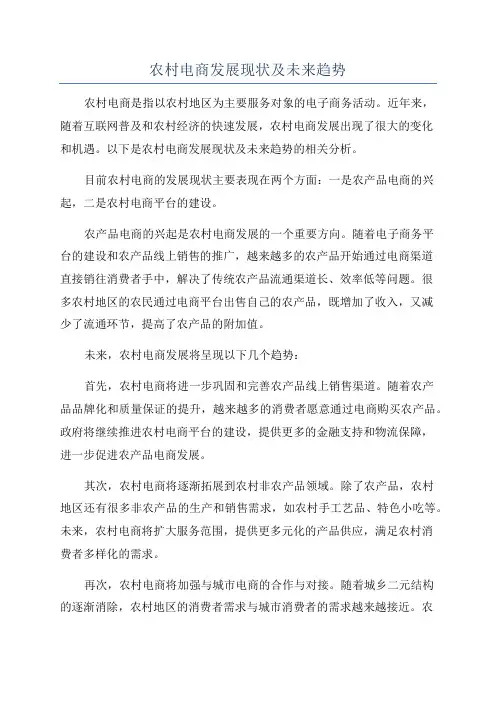 农村电商发展现状及未来趋势

农村电商是指以农村地区为主要服务对象的电子商务活动。近年来，随着互联网普及和农村经济的快速发展，农村电商发展出现了很大的变化和机遇。以下是农村电商发展现状及未来趋势的相关分析。

目前农村电商的发展现状主要表现在两个方面：一是农产品电商的兴起，二是农村电商平台的建设。

农产品电商的兴起是农村电商发展的一个重要方向。随着电子商务平台的建设和农产品线上销售的推广，越来越多的农产品开始通过电商渠道直接销往消费者手中，解决了传统农产品流通渠道长、效率低等问题。很多农村地区的农民通过电商平台出售自己的农产品，既增加了收入，又减少了流通环节，提高了农产品的附加值。

未来，农村电商发展将呈现以下几个趋势：

首先，农村电商将进一步巩固和完善农产品线上销售渠道。随着农产品品牌化和质量保证的提升，越来越多的消费者愿意通过电商购买农产品。政府将继续推进农村电商平台的建设，提供更多的金融支持和物流保障，进一步促进农产品电商发展。

其次，农村电商将逐渐拓展到农村非农产品领域。除了农产品，农村地区还有很多非农产品的生产和销售需求，如农村手工艺品、特色小吃等。未来，农村电商将扩大服务范围，提供更多元化的产品供应，满足农村消费者多样化的需求。

再次，农村电商将加强与城市电商的合作与对接。随着城乡二元结构的逐渐消除，农村地区的消费者需求与城市消费者的需求越来越接近。农